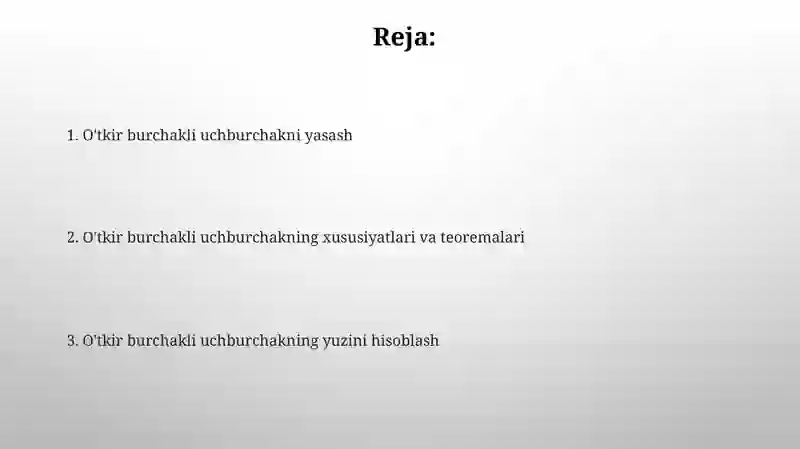 Reja:

1. O'tkir burchakli uchburchakni yasash

2. O'tkir burchakli uchburchakning xususiyatlari va teoremalari

3. O'tkir burchakli uchburchakning yuzini hisoblash